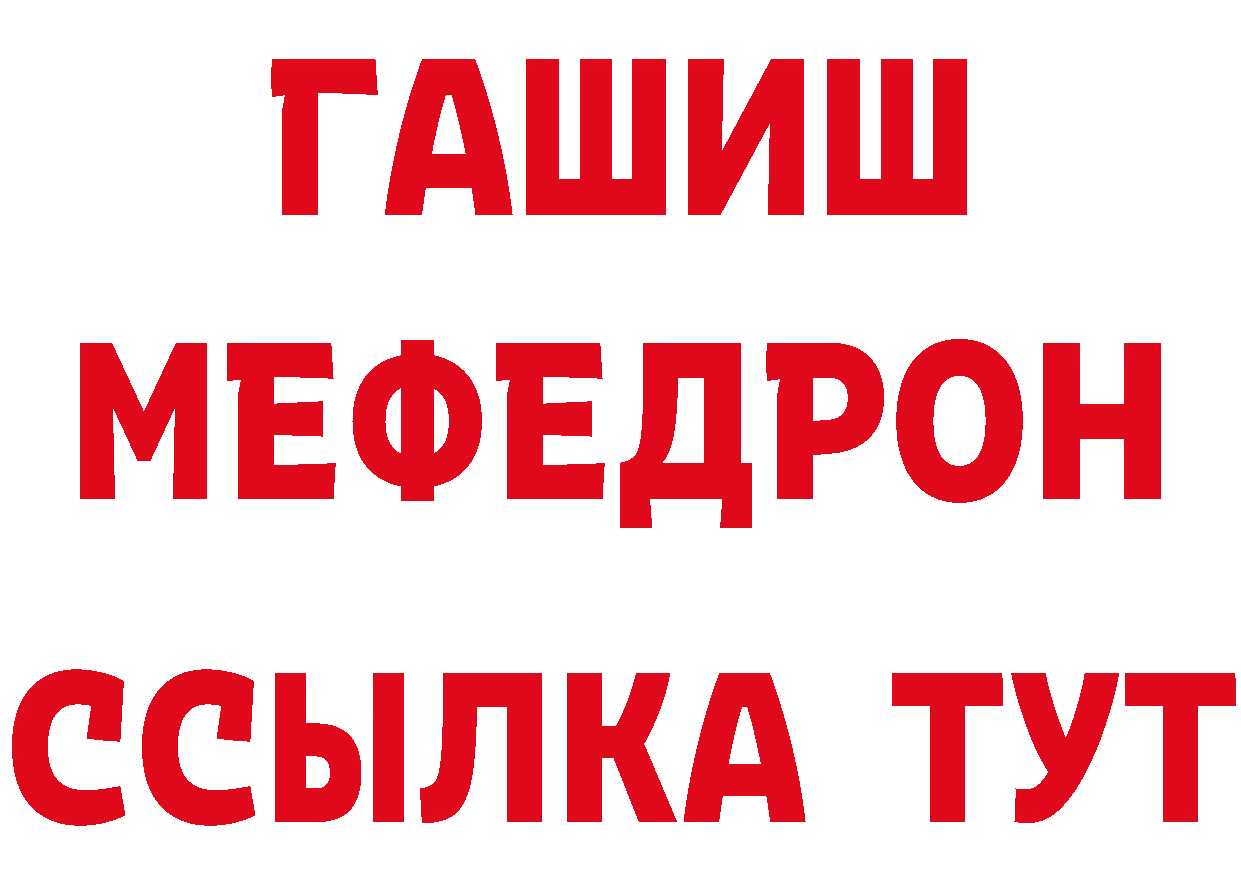 ГАШИШ
МЕФЕДРОН
ССЫЛКА ТУТ